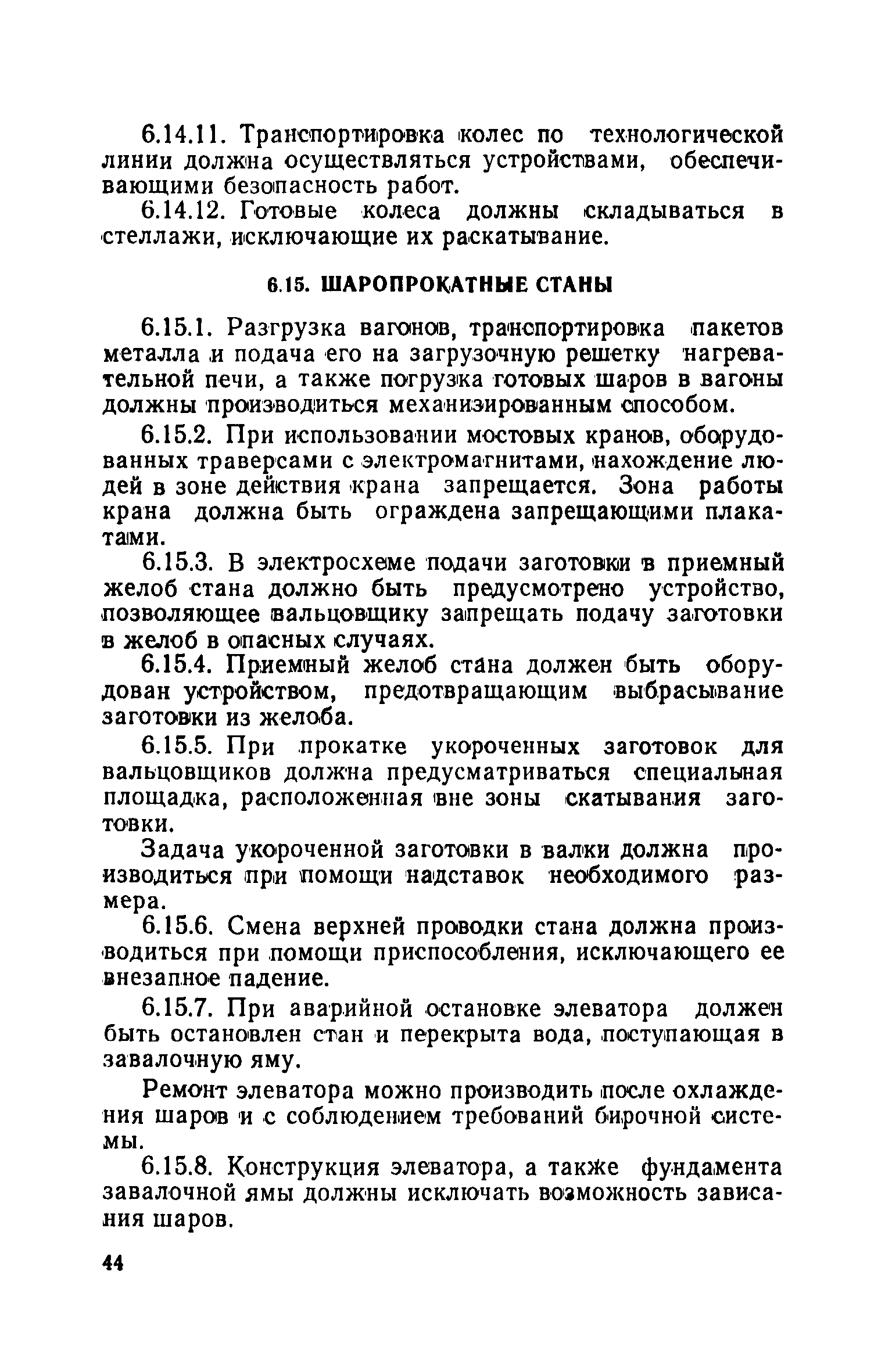 6.14.11. Транспортировка колес по технологической линии должна осуществляться устройствами, обеспечивающими безопасность работ.

6.14.12. Готовые колеса должны складываться в стеллажи, исключающие их раскатывание.

6.15. ШАРОПРОКАТНЫЕ СТАНЫ

6.15.1. Разгрузка вагонов, транспортировка пакетов металла и подача его на загрузочную решетку нагревательной печи, а также погрузка готовых шаров в вагоны должны производиться механизированным способом.

6.15.2. При использовании мостовых кранов, оборудованных траверсами с электромагнитами, нахождение людей в зоне действия крана запрещается. Зона работы крана должна быть ограждена запрещающими плакатами.

6.15.3. В электросхеме подачи заготовки в приемный желоб стана должно быть предусмотрено устройство, позволяющее вальцовщику запрещать подачу заготовки в желоб в опасных случаях.

6.15.4. Приемный желоб стана должен быть оборудован устройством, предотвращающим выбрасывание заготовки из желоба.

6.15.5. При прокатке укороченных заготовок для вальцовщиков должна предусматриваться специальная площадка, расположенная вне зоны скатывания заготовки.

Задача укороченной заготовки в валки должна производиться при помощи надставок необходимого размера.

6.15.6. Смена верхней проводки стана должна производиться при помощи приспособления, исключающего ее внезапное падение.

6.15.7. При аварийной остановке элеватора должен быть остановлен стан и перекрыта вода, поступающая в завалочную яму.

Ремонт элеватора можно производить после охлаждения шаров и с соблюдением требований бирочной системы.

6.15.8. Конструкция элеватора, а также фундамента завалочной ямы должны исключать возможность зависания шаров.

44